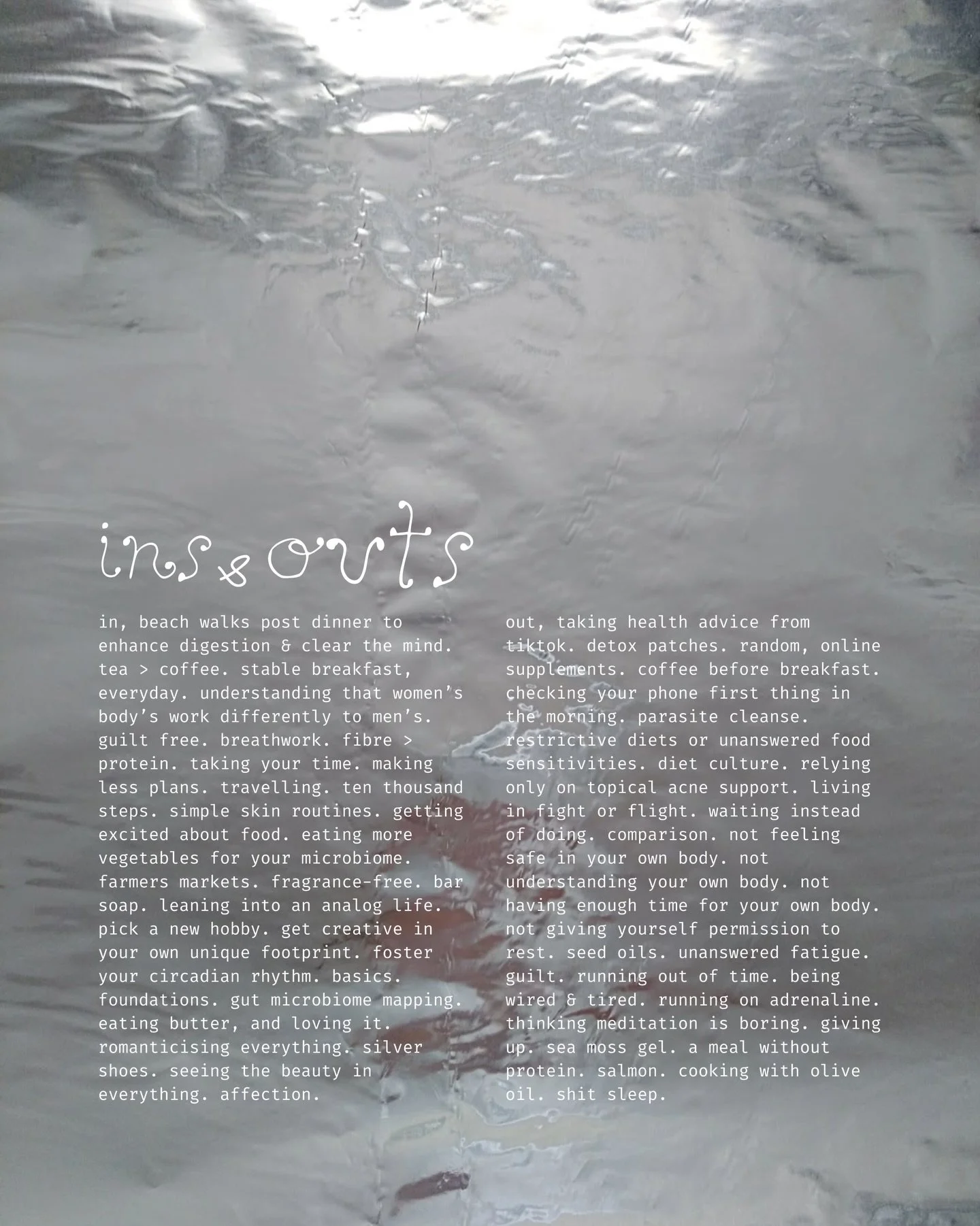 ins & outs

in, beach walks post dinner to enhance digestion & clear the mind. tea > coffee. stable breakfast, everyday. understanding that women's body's work differently to men's. guilt free. breathwork. fibre > protein. taking your time. making less plans. travelling. ten thousand steps. simple skin routines. getting excited about food. eating more vegetables for your microbiome. farmers markets. fragrance-free. bar soap. leaning into an analog life. pick a new hobby. get creative in your own unique footprint. foster your circadian rhythm. basics. foundations. gut microbiome mapping. eating butter, and loving it. romanticising everything. silver shoes. seeing the beauty in everything. affection.

out, taking health advice from tiktok. detox patches. random, online supplements. coffee before breakfast. checking your phone first thing in the morning. parasite cleanse. restrictive diets or unanswered food sensitivities. diet culture. relying only on topical acne support. living in fight or flight. waiting instead of doing. comparison. not feeling safe in your own body. not understanding your own body. not having enough time for your own body. not giving yourself permission to rest. seed oils. unanswered fatigue. guilt. running out of time. being wired & tired. running on adrenaline. thinking meditation is boring. giving up. sea moss gel. a meal without protein. salmon. cooking with olive oil. shit sleep.